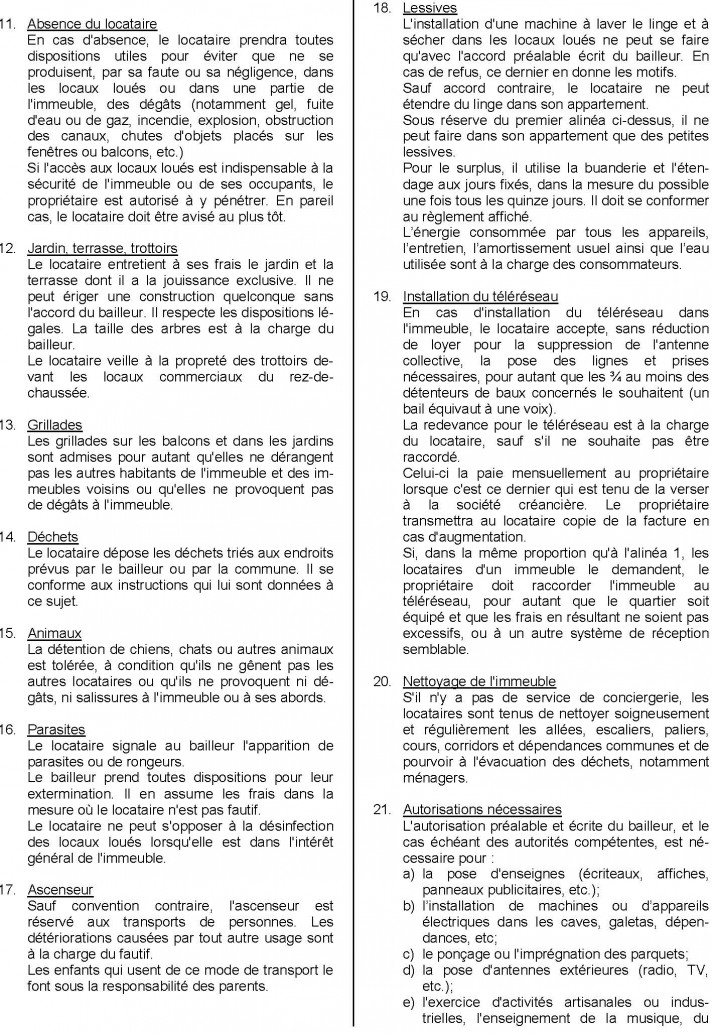 11. Absence du locataire
En cas d'absence, le locataire prendra toutes dispositions utiles pour éviter que ne se produisent, par sa faute ou sa négligence, dans les locaux loués ou dans une partie de l'immeuble, des dégâts (notamment gel, fuite d'eau ou de gaz, incendie, explosion, obstruction des canaux, chutes d'objets placés sur les fenêtres ou balcons, etc.)
Si l'accès aux locaux loués est indispensable à la sécurité de l'immeuble ou de ses occupants, le propriétaire est autorisé à y pénétrer. En pareil cas, le locataire doit être avisé au plus tôt.

12. Jardin, terrasse, trottoirs
Le locataire entretient à ses frais le jardin et la terrasse dont il a la jouissance exclusive. Il ne peut ériger une construction quelconque sans l'accord du bailleur. Il respecte les dispositions légales. La taille des arbres est à la charge du bailleur.
Le locataire veille à la propreté des trottoirs devant les locaux commerciaux du rez-de-chaussée.

13. Grillades
Les grillades sur les balcons et dans les jardins sont admises pour autant qu'elles ne dérangent pas les autres habitants de l'immeuble et des immeubles voisins ou qu'elles ne provoquent pas de dégâts à l'immeuble.

14. Déchets
Le locataire dépose les déchets triés aux endroits prévus par le bailleur ou par la commune. Il se conforme aux instructions qui lui sont données à ce sujet.

15. Animaux
La détention de chiens, chats ou autres animaux est tolérée, à condition qu'ils ne gênent pas les autres locataires ou qu'ils ne provoquent ni dégâts, ni salissures à l'immeuble ou à ses abords.

16. Parasites
Le locataire signale au bailleur l'apparition de parasites ou de rongeurs.
Le bailleur prend toutes dispositions pour leur extermination. Il en assume les frais dans la mesure où le locataire n'est pas fautif.
Le locataire ne peut s'opposer à la désinfection des locaux loués lorsqu'elle est dans l'intérêt général de l'immeuble.

17. Ascenseur
Sauf convention contraire, l'ascenseur est réservé aux transports de personnes. Les détériorations causées par tout autre usage sont à la charge du fautif.
Les enfants qui usent de ce mode de transport le font sous la responsabilité des parents.

18. Lessives
L'installation d'une machine à laver le linge et à sécher dans les locaux loués ne peut se faire qu'avec l'accord préalable écrit du bailleur. En cas de refus, ce dernier en donne les motifs.
Sauf accord contraire, le locataire ne peut étendre du linge dans son appartement.
Sous réserve du premier alinéa ci-dessus, il ne peut faire dans son appartement que des petites lessives.
Pour le surplus, il utilise la buanderie et l'étendage aux jours fixés, dans la mesure du possible une fois tous les quinze jours. Il doit se conformer au règlement affiché.
L'énergie consommée par tous les appareils, l'entretien, l'amortissement usuel ainsi que l'eau utilisée sont à la charge des consommateurs.

19. Installation du téléréseau
En cas d'installation du téléréseau dans l'immeuble, le locataire accepte, sans réduction de loyer pour la suppression de l'antenne collective, la pose des lignes et prises nécessaires, pour autant que les ¾ au moins des détenteurs de baux concernés le souhaitent (un bail équivaut à une voix).
La redevance pour le téléréseau est à la charge du locataire, sauf s'il ne souhaite pas être raccordé.
Celui-ci la paie mensuellement au propriétaire lorsque c'est ce dernier qui est tenu de la verser à la société créancière. Le propriétaire transmettra au locataire copie de la facture en cas d'augmentation.
Si, dans la même proportion qu'à l'alinéa 1, les locataires d'un immeuble le demandent, le propriétaire doit raccorder l'immeuble au téléréseau, pour autant que le quartier soit équipé et que les frais en résultant ne soient pas excessifs, ou à un autre système de réception semblable.

20. Nettoyage de l'immeuble
S'il n'y a pas de service de conciergerie, les locataires sont tenus de nettoyer soigneusement et régulièrement les allées, escaliers, paliers, cours, corridors et dépendances communes et de pourvoir à l'évacuation des déchets, notamment ménagers.

21. Autorisations nécessaires
L'autorisation préalable et écrite du bailleur, et le cas échéant des autorités compétentes, est nécessaire pour :
a) la pose d'enseignes (écriteaux, affiches, panneaux publicitaires, etc.);
b) l'installation de machines ou d'appareils électriques dans les caves, galetas, dépendances, etc;
c) le ponçage ou l'imprégnation des parquets;
d) la pose d'antennes extérieures (radio, TV, etc.);
e) l'exercice d'activités artisanales ou industrielles, l'enseignement de la musique, du